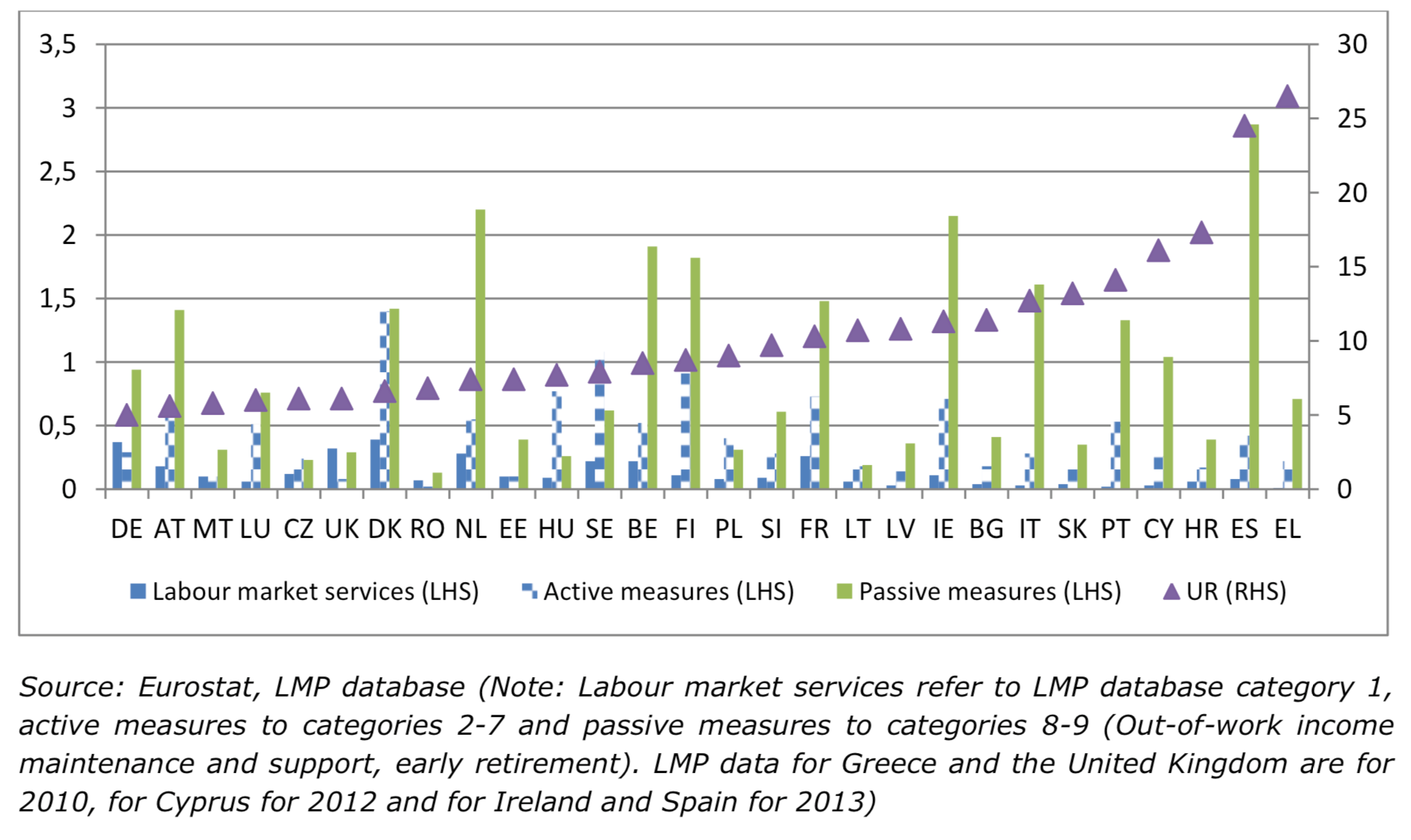 3,5
3
2,5
2
1,5
1
0,5
0

30
25
20
15
10
5
0

DE AT MT LU CZ UK DK RO NL EE HU SE BE FI PL SI FR LT LV IE BG IT SK PT CY HR ES EL

Labour market services (LHS) Active measures (LHS) Passive measures (LHS) UR (RHS)

Source: Eurostat, LMP database (Note: Labour market services refer to LMP database category 1, active measures to categories 2-7 and passive measures to categories 8-9 (Out-of-work income maintenance and support, early retirement). LMP data for Greece and the United Kingdom are for 2010, for Cyprus for 2012 and for Ireland and Spain for 2013)